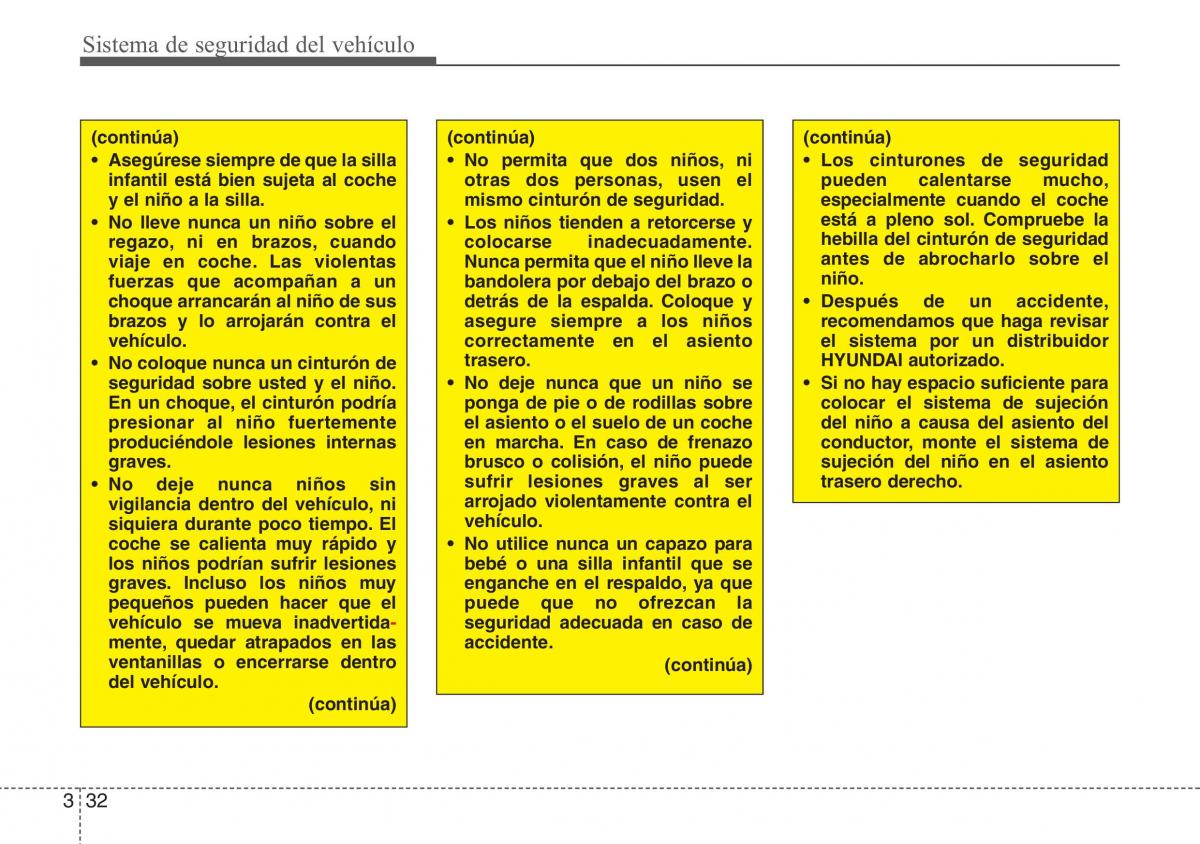 Sistema de seguridad del vehículo

(continúa)
• Asegúrese siempre de que la silla infantil está bien sujeta al coche y el niño a la silla.
• No lleve nunca un niño sobre el regazo, ni en brazos, cuando viaje en coche. Las violentas fuerzas que acompañan a un choque arrancarán al niño de sus brazos y lo arrojarán contra el vehículo.
• No coloque nunca un cinturón de seguridad sobre usted y el niño. En un choque, el cinturón podría presionar al niño fuertemente produciéndole lesiones internas graves.
• No deje nunca niños sin vigilancia dentro del vehículo, ni siquiera durante poco tiempo. El coche se calienta muy rápido y los niños podrían sufrir lesiones graves. Incluso los niños muy pequeños pueden hacer que el vehículo se mueva inadvertidamente, quedar atrapados en las ventanillas o encerrarse dentro del vehículo.
(continúa)

(continúa)
• No permita que dos niños, ni otras dos personas, usen el mismo cinturón de seguridad.
• Los niños tienden a retorcerse y colocarse inadecuadamente. Nunca permita que el niño lleve la bandolera por debajo del brazo o detrás de la espalda. Coloque y asegure siempre a los niños correctamente en el asiento trasero.
• No deje nunca que un niño se ponga de pie o de rodillas sobre el asiento o el suelo de un coche en marcha. En caso de frenazo brusco o colisión, el niño puede sufrir lesiones graves al ser arrojado violentamente contra el vehículo.
• No utilice nunca un capazo para bebé o una silla infantil que se enganche en el respaldo, ya que puede que no ofrezcan la seguridad adecuada en caso de accidente.
(continúa)

(continúa)
• Los cinturones de seguridad pueden calentarse mucho, especialmente cuando el coche está a pleno sol. Compruebe la hebilla del cinturón de seguridad antes de abrocharlo sobre el niño.
• Después de un accidente, recomendamos que haga revisar el sistema por un distribuidor HYUNDAI autorizado.
• Si no hay espacio suficiente para colocar el sistema de sujeción del niño a causa del asiento del conductor, monte el sistema de sujeción del niño en el asiento trasero derecho.

3 32